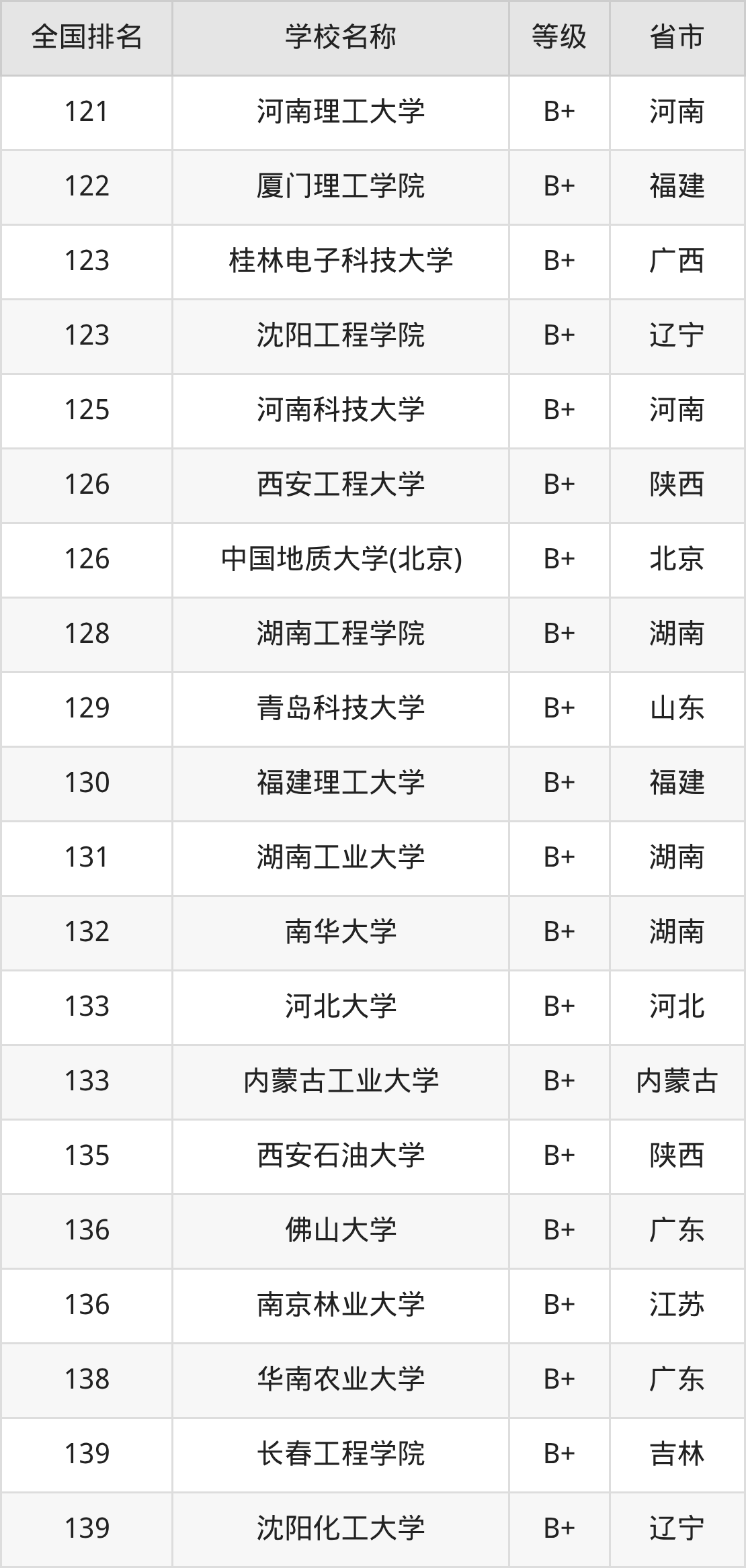 | 全国排名 | 学校名称 | 等级 | 省市 |
|---|---|---|---|
| 121 | 河南理工大学 | B+ | 河南 |
| 122 | 厦门理工学院 | B+ | 福建 |
| 123 | 桂林电子科技大学 | B+ | 广西 |
| 123 | 沈阳工程学院 | B+ | 辽宁 |
| 125 | 河南科技大学 | B+ | 河南 |
| 126 | 西安工程大学 | B+ | 陕西 |
| 126 | 中国地质大学(北京) | B+ | 北京 |
| 128 | 湖南工程学院 | B+ | 湖南 |
| 129 | 青岛科技大学 | B+ | 山东 |
| 130 | 福建理工大学 | B+ | 福建 |
| 131 | 湖南工业大学 | B+ | 湖南 |
| 132 | 南华大学 | B+ | 湖南 |
| 133 | 河北大学 | B+ | 河北 |
| 133 | 内蒙古工业大学 | B+ | 内蒙古 |
| 135 | 西安石油大学 | B+ | 陕西 |
| 136 | 佛山大学 | B+ | 广东 |
| 136 | 南京林业大学 | B+ | 江苏 |
| 138 | 华南农业大学 | B+ | 广东 |
| 139 | 长春工程学院 | B+ | 吉林 |
| 139 | 沈阳化工大学 | B+ | 辽宁 |